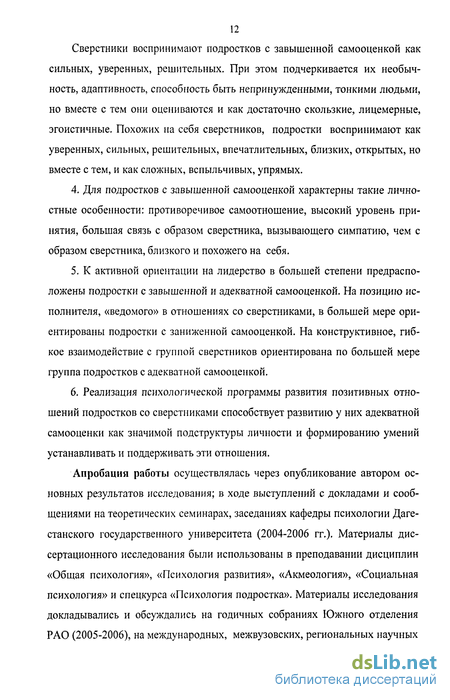 12

Сверстники воспринимают подростков с завышенной самооценкой как сильных, уверенных, решительных. При этом подчеркивается их необычность, адаптивность, способность быть непринужденными, тонкими людьми, но вместе с тем они оцениваются и как достаточно скользкие, лицемерные, эгоистичные. Похожих на себя сверстников, подростки воспринимают как уверенных, сильных, решительных, впечатлительных, близких, открытых, но вместе с тем, и как сложных, вспыльчивых, упрямых.

4. Для подростков с завышенной самооценкой характерны такие личностные особенности: противоречивое самоотношение, высокий уровень принятия, большая связь с образом сверстника, вызывающего симпатию, чем с образом сверстника, близкого и похожего на себя.

5. К активной ориентации на лидерство в большей степени предрасположены подростки с завышенной и адекватной самооценкой. На позицию исполнителя, «ведомого» в отношениях со сверстниками, в большей мере ориентированы подростки с заниженной самооценкой. На конструктивное, гибкое взаимодействие с группой сверстников ориентирована по большей мере группа подростков с адекватной самооценкой.

6. Реализация психологической программы развития позитивных отношений подростков со сверстниками способствует развитию у них адекватной самооценки как значимой подструктуры личности и формированию умений устанавливать и поддерживать эти отношения.

Апробация работы осуществлялась через опубликование автором основных результатов исследования; в ходе выступлений с докладами и сообщениями на теоретических семинарах, заседаниях кафедры психологии Дагестанского государственного университета (2004-2006 гг.). Материалы диссертационного исследования были использованы в преподавании дисциплин «Общая психология», «Психология развития», «Акмеология», «Социальная психология» и спецкурса «Психология подростка». Материалы исследования докладывались и обсуждались на годичных собраниях Южного отделения РАО (2005-2006), на международных, межвузовских, региональных научных

dsLib.net
библиотека диссертаций